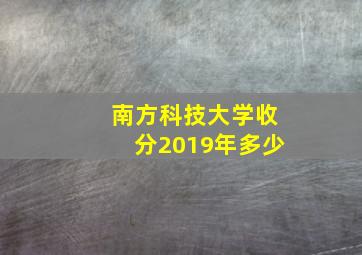 南方科技大学收分2019年多少